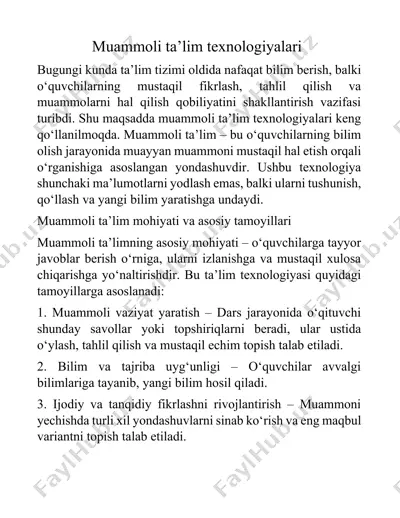 Muammoli ta’lim texnologiyalari

Bugungi kunda ta’lim tizimi oldida nafaqat bilim berish, balki o‘quvchilarning mustaqil fikrlash, tahlil qilish va muammolarni hal qilish qobiliyatini shakllantirish vazifasi turibdi. Shu maqsadda muammoli ta’lim texnologiyalari keng qo‘llanilmoqda. Muammoli ta’lim – bu o‘quvchilarning bilim olish jarayonida muayyan muammoni mustaqil hal etish orqali o‘rganishiga asoslangan yondashuvdir. Ushbu texnologiya shunchaki ma’lumotlarni yodlash emas, balki ularni tushunish, qo‘llash va yangi bilim yaratishga undaydi.

Muammoli ta’lim mohiyati va asosiy tamoyillari

Muammoli ta’limning asosiy mohiyati – o‘quvchilarga tayyor javoblar berish o‘rniga, ularni izlanishga va mustaqil xulosa chiqarishga yo‘naltirishdir. Bu ta’lim texnologiyasi quyidagi tamoyillarga asoslanadi:

1. Muammoli vaziyat yaratish – Dars jarayonida o‘qituvchi shunday savollar yoki topshiriqlarni beradi, ular ustida o‘ylash, tahlil qilish va mustaqil echim topish talab etiladi.

2. Bilim va tajriba uyg‘unligi – O‘quvchilar avvalgi bilimlariga tayanib, yangi bilim hosil qiladi.

3. Ijodiy va tanqidiy fikrlashni rivojlantirish – Muammoni yechishda turli xil yondashuvlarni sinab ko‘rish va eng maqbul variantni topish talab etiladi.

FaylHub.uz FaylHub.uz FaylHub.uz FaylHub.uz FaylHub.uz